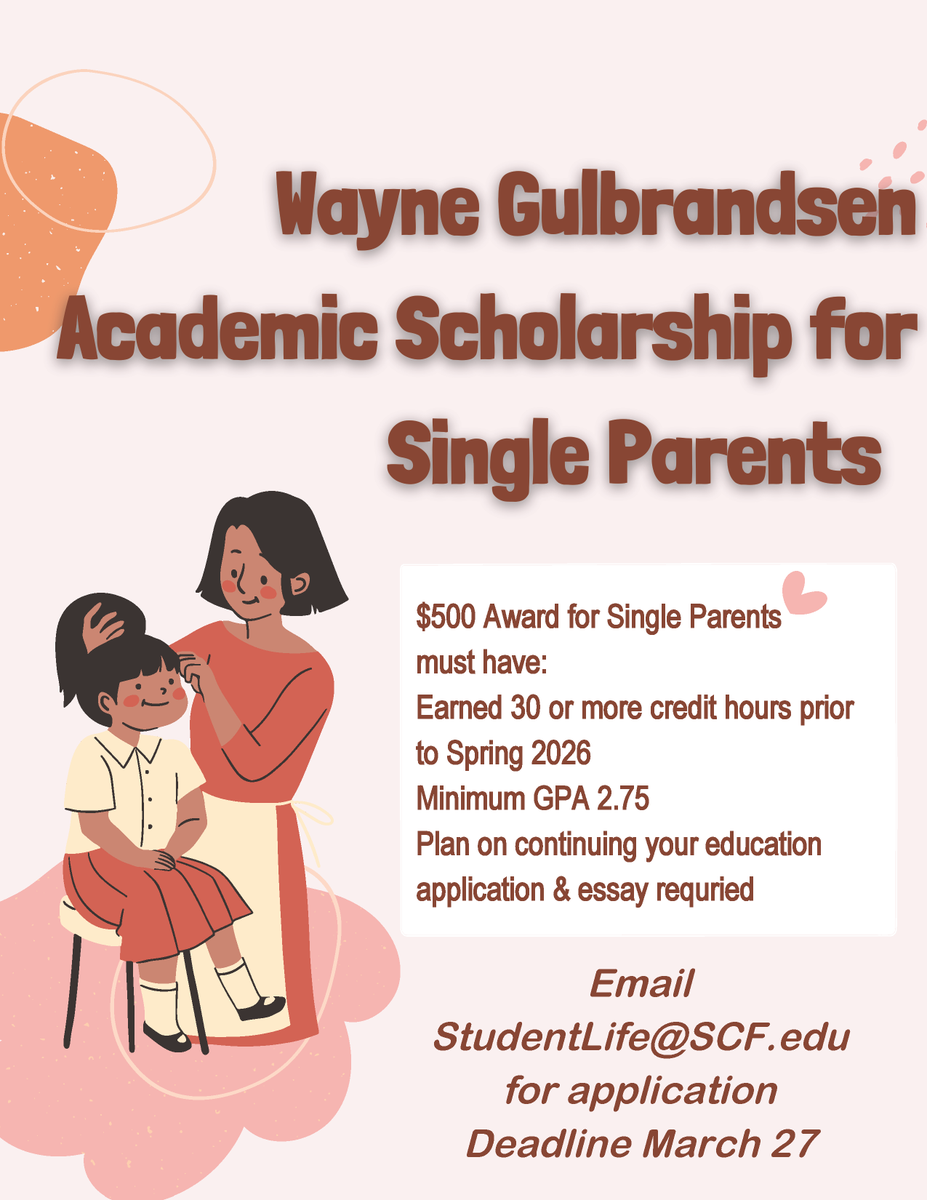 Wayne Gulbrandsen Academic Scholarship for Single Parents

$500 Award for Single Parents must have:
Earned 30 or more credit hours prior to Spring 2026
Minimum GPA 2.75
Plan on continuing your education
application & essay requried

Email StudentLife@SCF.edu for application
Deadline March 27